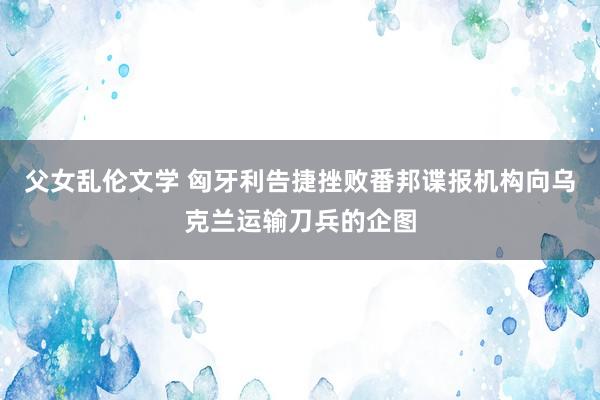 父女乱伦文学 匈牙利告捷挫败番邦谍报机构向乌克兰运输刀兵的企图